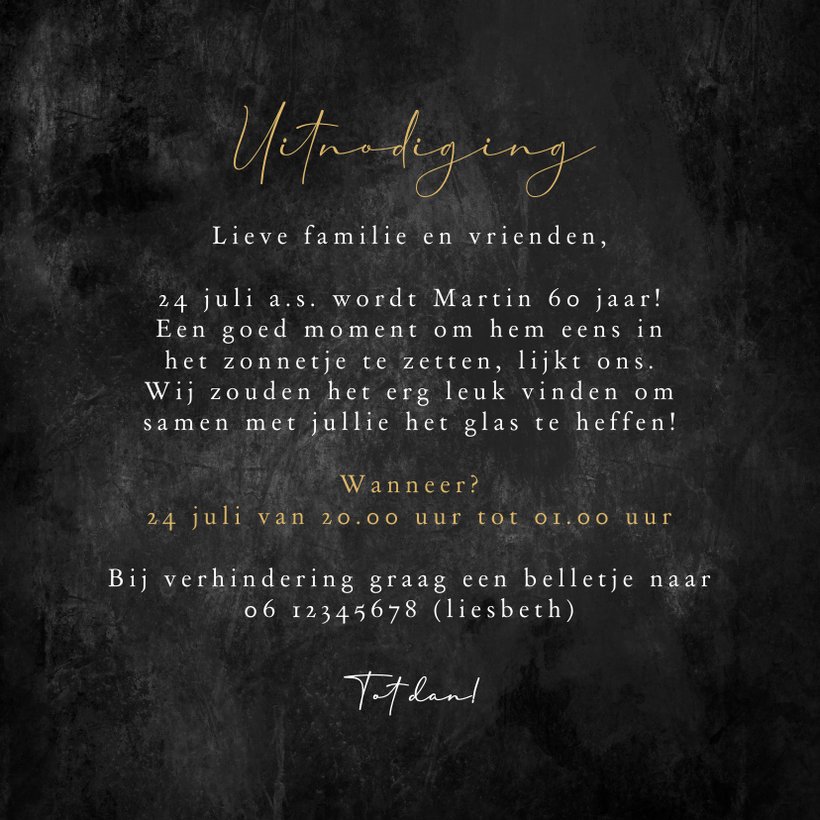 Uitnodiging

Lieve familie en vrienden,

24 juli a.s. wordt Martin 60 jaar! Een goed moment om hem eens in het zonnetje te zetten, lijkt ons. Wij zouden het erg leuk vinden om samen met jullie het glas te heffen!

Wanneer?
24 juli van 20.00 uur tot 01.00 uur

Bij verhindering graag een belletje naar 06 12345678 (liesbeth)

Tot dan!